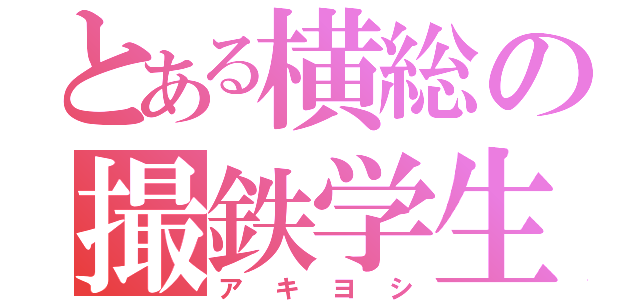 とある横総の
撮鉄学生
アキヨシ